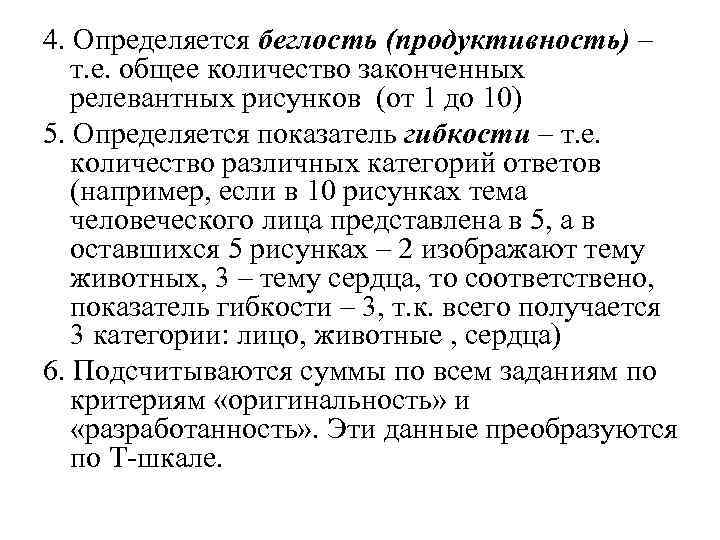 4. Определяется беглость (продуктивность) – т.е. общее количество законченных релевантных рисунков (от 1 до 10)

5. Определяется показатель гибкости – т.е. количество различных категорий ответов (например, если в 10 рисунках тема человеческого лица представлена в 5, а в оставшихся 5 рисунках – 2 изображают тему животных, 3 – тему сердца, то соответствено, показатель гибкости – 3, т.к. всего получается 3 категории: лицо, животные , сердца)

6. Подсчитываются суммы по всем заданиям по критериям «оригинальность» и «разработанность». Эти данные преобразуются по Т-шкале.